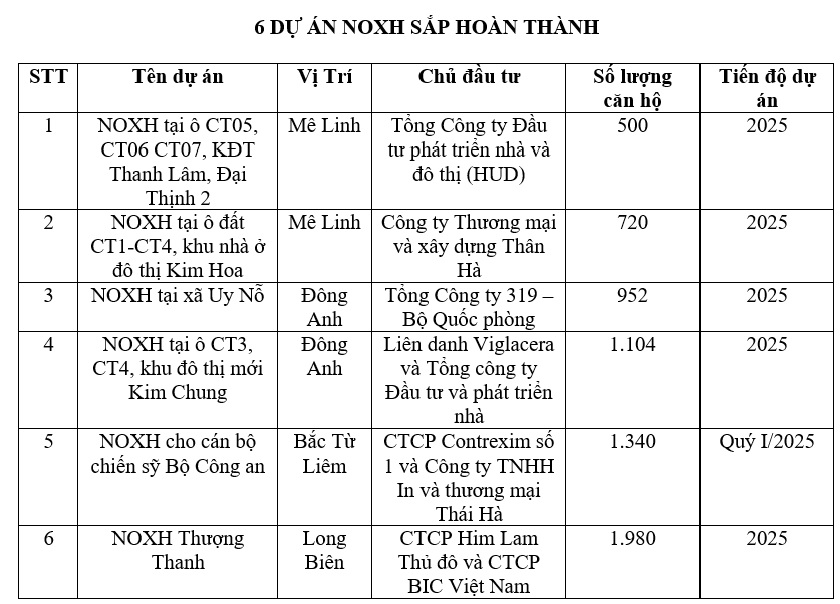 6 DỰ ÁN NOXH SẮP HOÀN THÀNH

| STT | Tên dự án | Vị Trí | Chủ đầu tư | Số lượng căn hộ | Tiến độ dự án |
|---|---|---|---|---|---|
| 1 | NOXH tại ô CT05, CT06 CT07, KĐT Thanh Lâm, Đại Thịnh 2 | Mê Linh | Tổng Công ty Đầu tư phát triển nhà và đô thị (HUD) | 500 | 2025 |
| 2 | NOXH tại ô đất CT1-CT4, khu nhà ở đô thị Kim Hoa | Mê Linh | Công ty Thương mại và xây dựng Thân Hà | 720 | 2025 |
| 3 | NOXH tại xã Uy Nỗ | Đông Anh | Tổng Công ty 319 – Bộ Quốc phòng | 952 | 2025 |
| 4 | NOXH tại ô CT3, CT4, khu đô thị mới Kim Chung | Đông Anh | Liên danh Viglacera và Tổng công ty Đầu tư và phát triển nhà | 1.104 | 2025 |
| 5 | NOXH cho cán bộ chiến sỹ Bộ Công an | Bắc Từ Liêm | CTCP Contrexim số 1 và Công ty TNHH In và thương mại Thái Hà | 1.340 | Quý I/2025 |
| 6 | NOXH Thượng Thanh | Long Biên | CTCP Him Lam Thủ đô và CTCP BIC Việt Nam | 1.980 | 2025 |